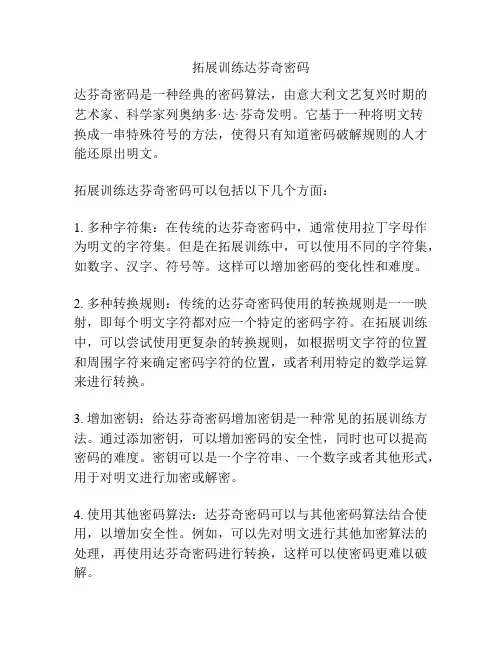 拓展训练达芬奇密码

达芬奇密码是一种经典的密码算法，由意大利文艺复兴时期的艺术家、科学家列奥纳多·达·芬奇发明。它基于一种将明文转换成一串特殊符号的方法，使得只有知道密码破解规则的人才能还原出明文。

拓展训练达芬奇密码可以包括以下几个方面：

1. 多种字符集：在传统的达芬奇密码中，通常使用拉丁字母作为明文的字符集。但是在拓展训练中，可以使用不同的字符集，如数字、汉字、符号等。这样可以增加密码的变化性和难度。

2. 多种转换规则：传统的达芬奇密码使用的转换规则是一一映射，即每个明文字符都对应一个特定的密码字符。在拓展训练中，可以尝试使用更复杂的转换规则，如根据明文字符的位置和周围字符来确定密码字符的位置，或者利用特定的数学运算来进行转换。

3. 增加密钥：给达芬奇密码增加密钥是一种常见的拓展训练方法。通过添加密钥，可以增加密码的安全性，同时也可以提高密码的难度。密钥可以是一个字符串、一个数字或者其他形式，用于对明文进行加密或解密。

4. 使用其他密码算法：达芬奇密码可以与其他密码算法结合使用，以增加安全性。例如，可以先对明文进行其他加密算法的处理，再使用达芬奇密码进行转换，这样可以使密码更难以破解。